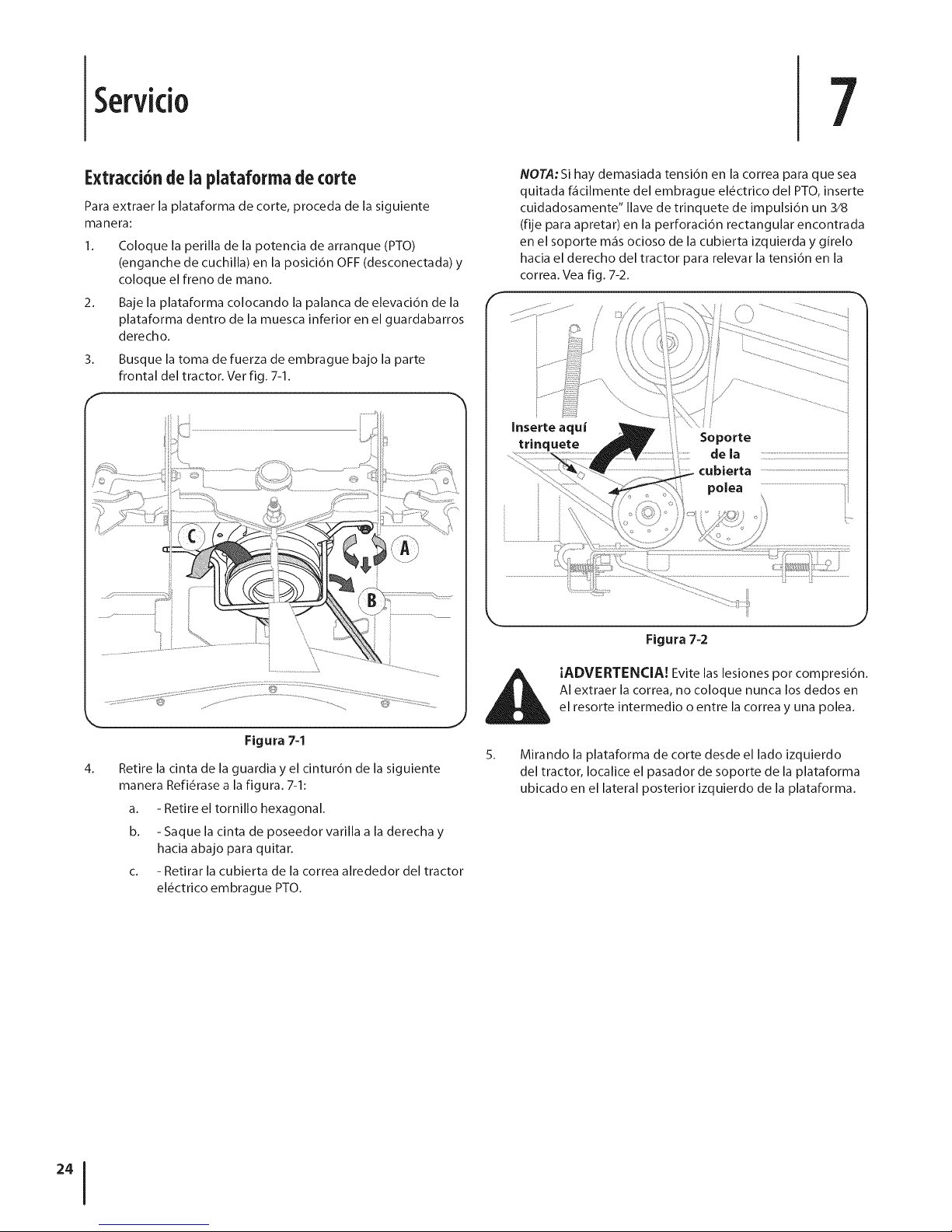 Servicio

7

Extracción de la plataforma de corte

Para extraer la plataforma de corte, proceda de la siguiente manera:

1. Coloque la perilla de la potencia de arranque (PTO) (enganche de cuchilla) en la posición OFF (desconectada) y coloque el freno de mano.

2. Baje la plataforma colocando la palanca de elevación de la plataforma dentro de la muesca inferior en el guardabarros derecho.

3. Busque la toma de fuerza de embrague bajo la parte frontal del tractor. Ver fig. 7-1.

C

A

B

Figura 7-1

4. Retire la cinta de la guardia y el cinturón de la siguiente manera Refiérase a la figura. 7-1:

a. - Retire el tornillo hexagonal.

b. - Saque la cinta de poseedor varilla a la derecha y hacia abajo para quitar.

c. - Retirar la cubierta de la correa alrededor del tractor eléctrico embrague PTO.

NOTA: Si hay demasiada tensión en la correa para que sea quitada fácilmente del embrague eléctrico del PTO, inserte cuidadosamente" llave de trinquete de impulsión un 3⁄8 (fije para apretar) en la perforación rectangular encontrada en el soporte más ocioso de la cubierta izquierda y gírelo hacia el derecho del tractor para relevar la tensión en la correa. Vea fig. 7-2.

Inserte aquí trinquete

Soporte de la cubierta polea

Figura 7-2

¡ADVERTENCIA! Evite las lesiones por compresión. Al extraer la correa, no coloque nunca los dedos en el resorte intermedio o entre la correa y una polea.

5. Mirando la plataforma de corte desde el lado izquierdo del tractor, localice el pasador de soporte de la plataforma ubicado en el lateral posterior izquierdo de la plataforma.

24